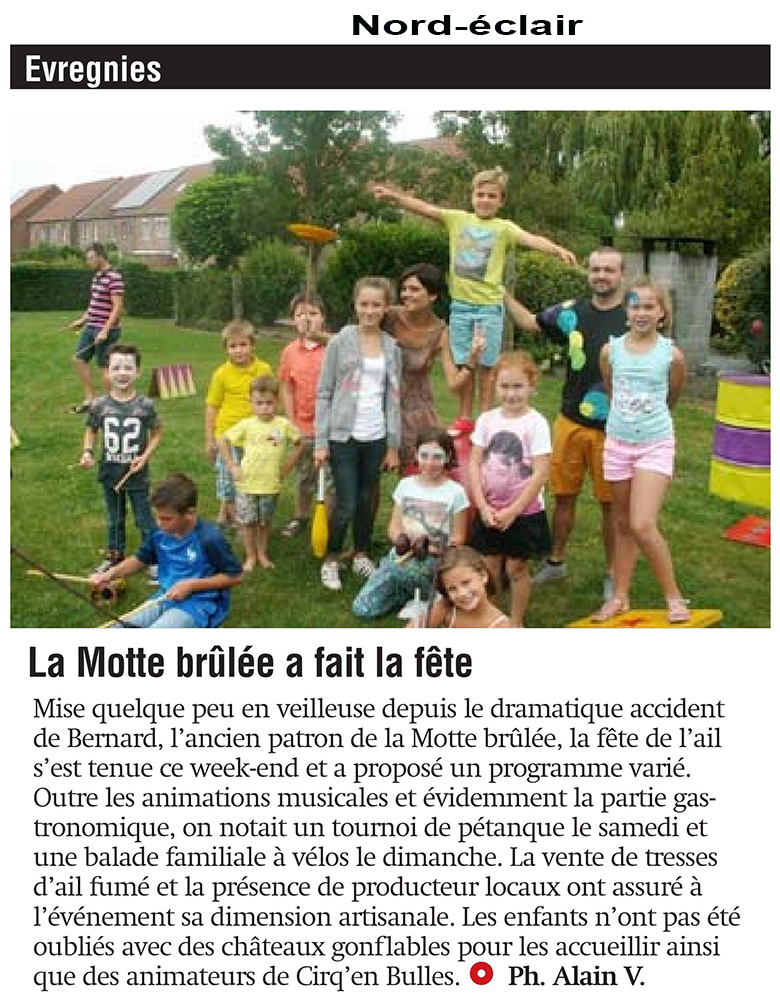 Nord-éclair

Evregnies

62

La Motte brûlée a fait la fête

Mise quelque peu en veilleuse depuis le dramatique accident de Bernard, l'ancien patron de la Motte brûlée, la fête de l'ail s'est tenue ce week-end et a proposé un programme varié. Outre les animations musicales et évidemment la partie gastronomique, on notait un tournoi de pétanque le samedi et une balade familiale à vélos le dimanche. La vente de tresses d'ail fumé et la présence de producteur locaux ont assuré à l'événement sa dimension artisanale. Les enfants n'ont pas été oubliés avec des châteaux gonflables pour les accueillir ainsi que des animateurs de Cirq'en Bulles. Ph. Alain V.